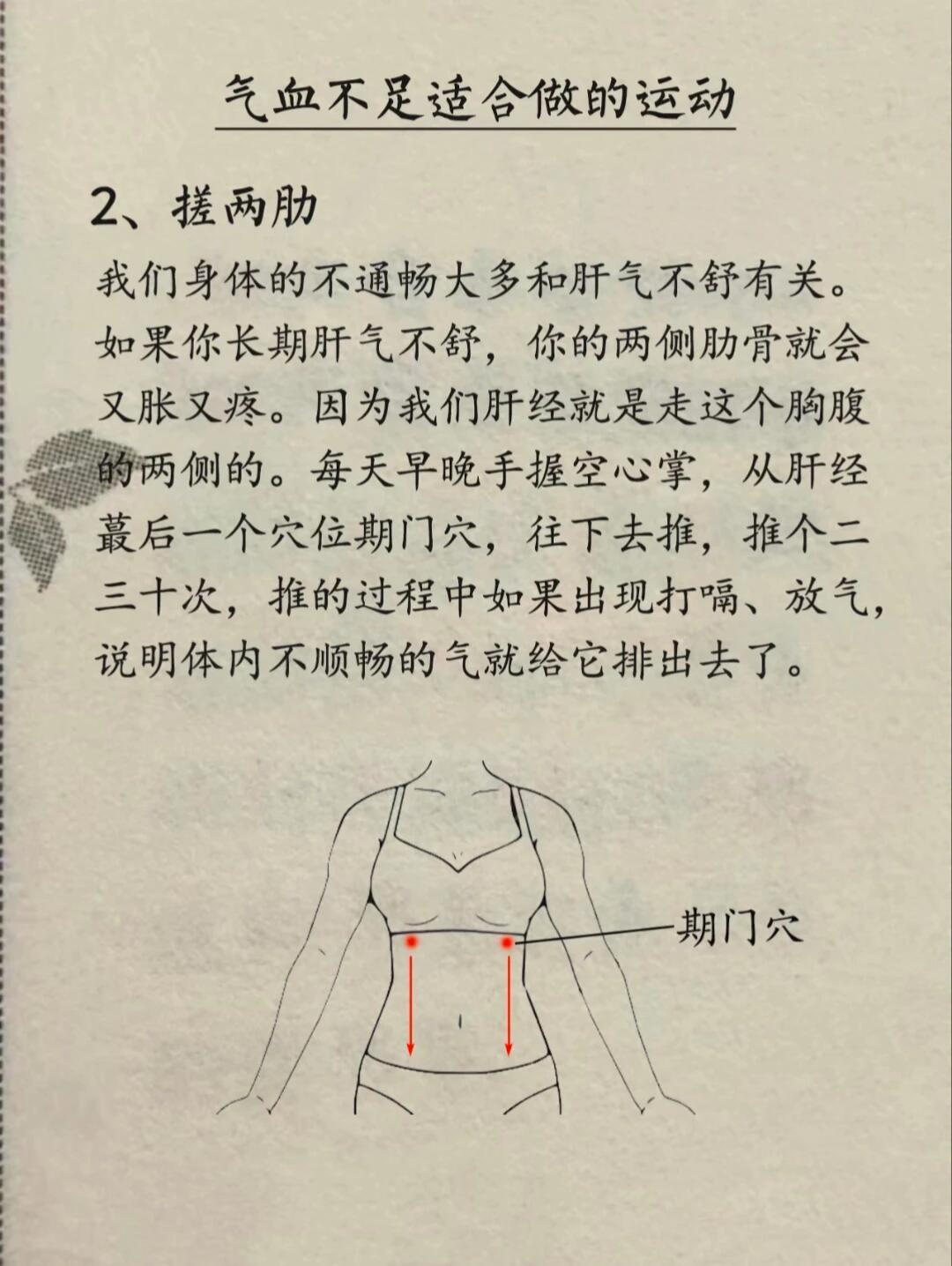 气血不足适合做的运动

2、搓两肋

我们身体的不通畅大多和肝气不舒有关。如果你长期肝气不舒，你的两侧肋骨就会又胀又疼。因为我们肝经就是走这个胸腹的两侧的。每天早晚手握空心掌，从肝经蕞后一个穴位期门穴，往下去推，推个二三十次，推的过程中如果出现打嗝、放气，说明体内不顺畅的气就给它排出去了。

期门穴